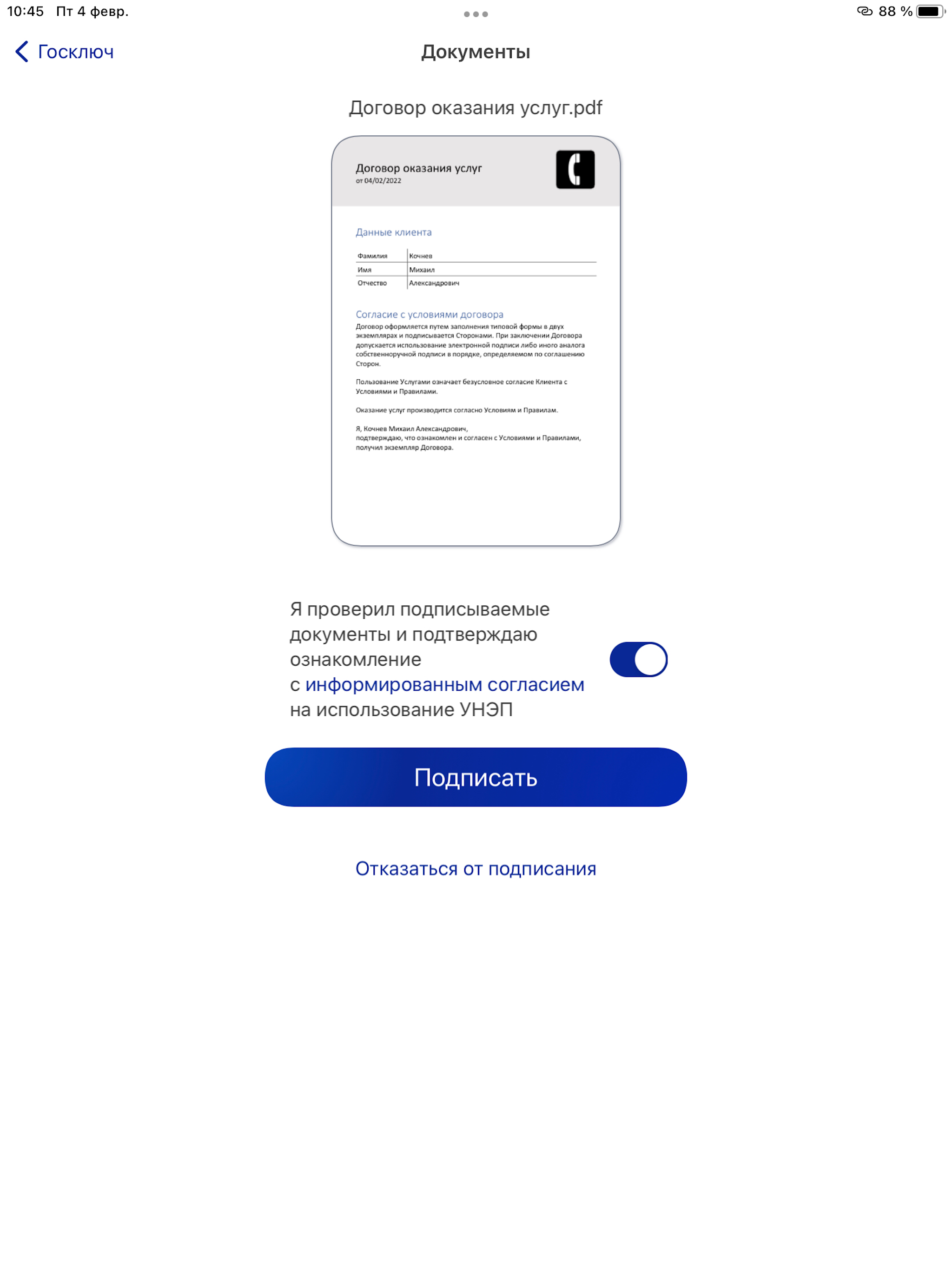 10:45 Пт 4 февр.

88 %

Госключ

Документы

Договор оказания услуг.pdf

Договор оказания услуг
от 04/02/2022

Данные клиента

| Фамилия | Кочнев |
|---|---|
| Имя | Михаил |
| Отчество | Александрович |

Согласие с условиями договора
Договор оформляется путем заполнения типовой формы в двух экземплярах и подписывается Сторонами. При заключении Договора допускается использование электронной подписи либо иного аналога собственноручной подписи в порядке, определяемом по соглашению Сторон.

Пользование Услугами означает безусловное согласие Клиента с Условиями и Правилами.

Оказание услуг производится согласно Условиям и Правилам.

Я, Кочнев Михаил Александрович, подтверждаю, что ознакомлен и согласен с Условиями и Правилами, получил экземпляр Договора.

Я проверил подписываемые документы и подтверждаю ознакомление с информированным согласием на использование УНЭП

Подписать

Отказаться от подписания